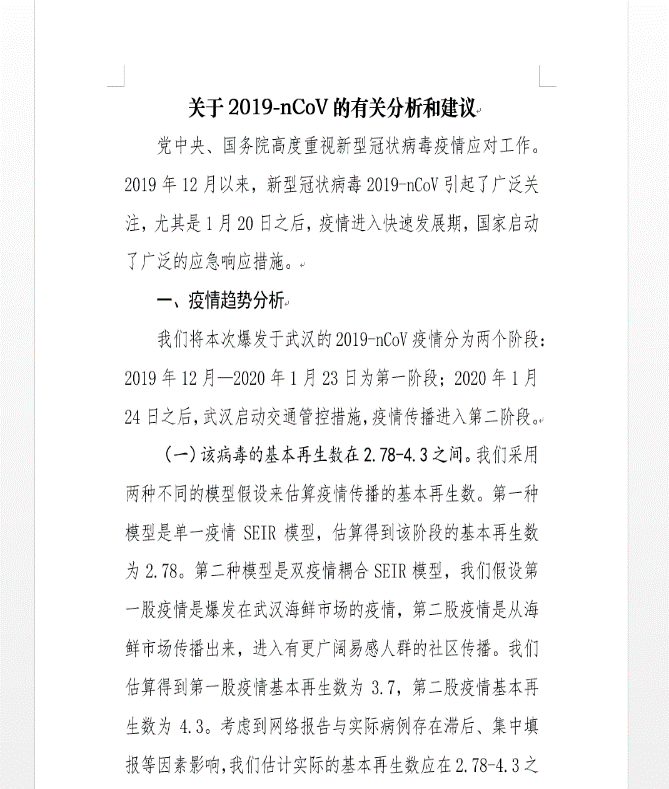 关于 2019-nCoV 的有关分析和建议

党中央、国务院高度重视新型冠状病毒疫情应对工作。2019 年 12 月以来，新型冠状病毒 2019-nCoV 引起了广泛关注，尤其是 1 月 20 日之后，疫情进入快速发展期，国家启动了广泛的应急响应措施。

一、疫情趋势分析

我们将本次爆发于武汉的 2019-nCoV 疫情分为两个阶段：2019 年 12 月—2020 年 1 月 23 日为第一阶段；2020 年 1 月 24 日之后，武汉启动交通管控措施，疫情传播进入第二阶段。

（一）该病毒的基本再生数在 2.78-4.3 之间。我们采用两种不同的模型假设来估算疫情传播的基本再生数。第一种模型是单一疫情 SEIR 模型，估算得到该阶段的基本再生数为 2.78。第二种模型是双疫情耦合 SEIR 模型，我们假设第一股疫情是爆发在武汉海鲜市场的疫情，第二股疫情是从海鲜市场传播出来，进入有更广阔易感人群的社区传播。我们估算得到第一股疫情基本再生数为 3.7，第二股疫情基本再生数为 4.3。考虑到网络报告与实际病例存在滞后、集中填报等因素影响，我们估计实际的基本再生数应在 2.78-4.3 之